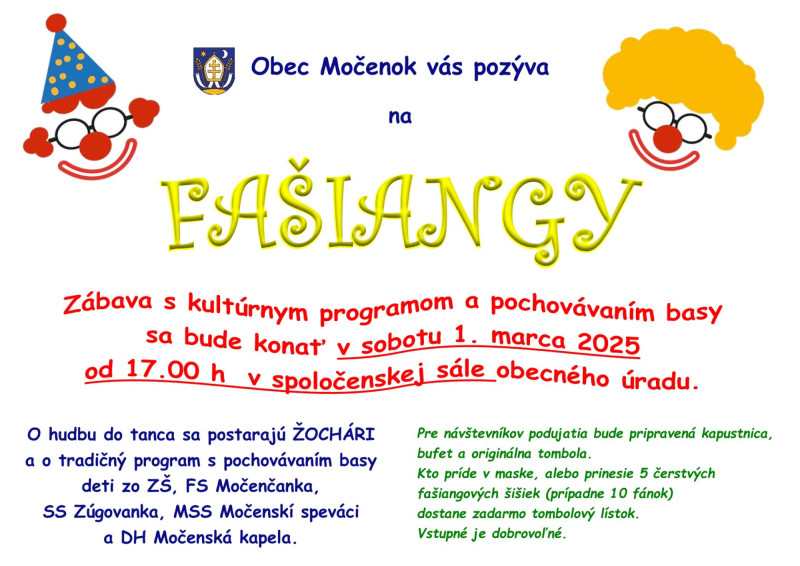 Obec Močenok vás pozýva

na

FAŠIANGY

Zábava s kultúrnym programom a pochovávaním basy sa bude konať v sobotu 1. marca 2025 od 17.00 h v spoločenskej sále obecného úradu.

O hudbu do tanca sa postarajú ŽOCHÁRI a o tradičný program s pochovávaním basy deti zo ZŠ, FS Močenčanka, SS Zúgovanka, MSS Močenskí speváci a DH Močenská kapela.

Pre návštevníkov podujatia bude pripravená kapustnica, bufet a originálna tombola.
Kto príde v maske, alebo prinesie 5 čerstvých fašiangových šišiek (prípadne 10 fánok) dostane zadarmo tombolový lístok.
Vstupné je dobrovoľné.